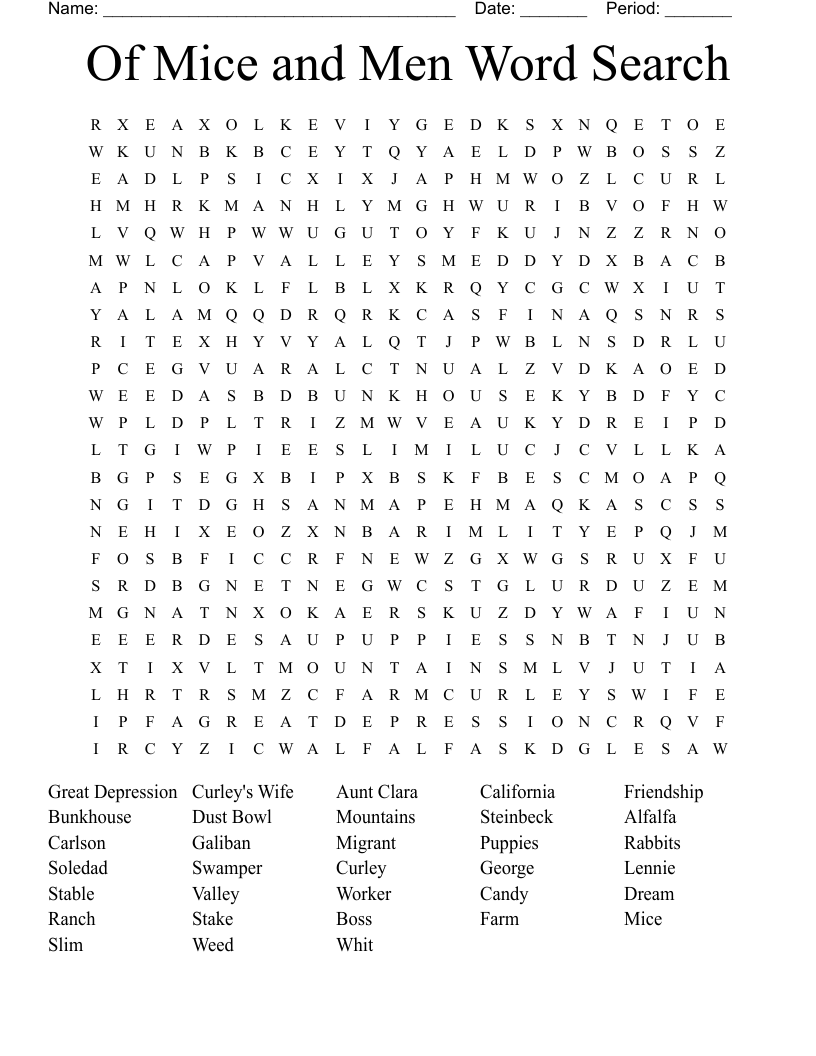 Name: ______________________________________ Date: _______ Period: _______

Of Mice and Men Word Search

R X E A X O L K E V I Y G E D K S X N Q E T O E
W K U N B K B C E Y T Q Y A E L D P W B O S S Z
E A D L P S I C X I X J A P H M W O Z L C U R L
H M H R K M A N H L Y M G H W U R I B V O F H W
L V Q W H P W W U G U T O Y F K U J N Z Z R N O
M W L C A P V A L L E Y S M E D D Y D X B A C B
A P N L O K L F L B L X K R Q Y C G C W X I U T
Y A L A M Q Q D R Q R K C A S F I N A Q S N R S
R I T E X H Y V Y A L Q T J P W B L N S D R L U
P C E G V U A R A L C T N U A L Z V D K A O E D
W E E D A S B D B U N K H O U S E K Y B D F Y C
W P L D P L T R I Z M W V E A U K Y D R E I P D
L T G I W P I E E S L I M I L U C J C V L L K A
B G P S E G X B I P X B S K F B E S C M O A P Q
N G I T D G H S A N M A P E H M A Q K A S C S S
N E H I X E O Z X N B A R I M L I T Y E P Q J M
F O S B F I C C R F N E W Z G X W G S R U X F U
S R D B G N E T N E G W C S T G L U R D U Z E M
M G N A T N X O K A E R S K U Z D Y W A F I U N
E E E R D E S A U P U P P I E S S N B T N J U B
X T I X V L T M O U N T A I N S M L V J U T I A
L H R T R S M Z C F A R M C U R L E Y S W I F E
I P F A G R E A T D E P R E S S I O N C R Q V F
I R C Y Z I C W A L F A L F A S K D G L E S A W

Great Depression
Bunkhouse
Carlson
Soledad
Stable
Ranch
Slim

Curley's Wife
Dust Bowl
Galiban
Swamper
Valley
Stake
Weed

Aunt Clara
Mountains
Migrant
Curley
Worker
Boss
Whit

California
Steinbeck
Puppies
George
Candy
Farm

Friendship
Alfalfa
Rabbits
Lennie
Dream
Mice